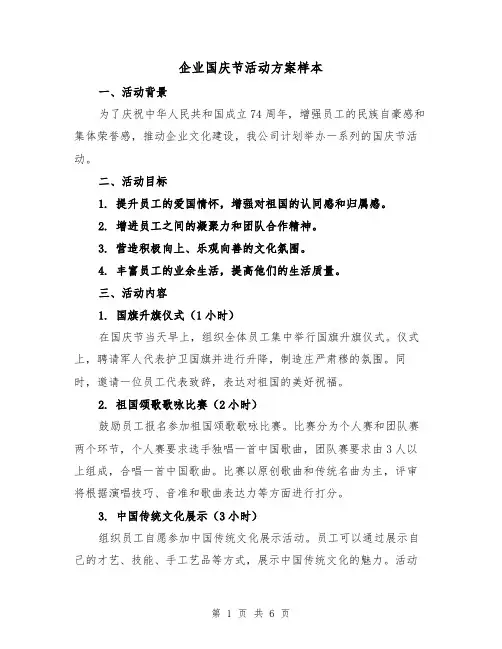 企业国庆节活动方案样本

一、活动背景

为了庆祝中华人民共和国成立74周年，增强员工的民族自豪感和集体荣誉感，推动企业文化建设，我公司计划举办一系列的国庆节活动。

二、活动目标

1. 提升员工的爱国情怀，增强对祖国的认同感和归属感。

2. 增进员工之间的凝聚力和团队合作精神。

3. 营造积极向上、乐观向善的文化氛围。

4. 丰富员工的业余生活，提高他们的生活质量。

三、活动内容

1. 国旗升旗仪式（1小时）

在国庆节当天早上，组织全体员工集中举行国旗升旗仪式。仪式上，聘请军人代表护卫国旗并进行升降，制造庄严肃穆的氛围。同时，邀请一位员工代表致辞，表达对祖国的美好祝福。

2. 祖国颂歌歌咏比赛（2小时）

鼓励员工报名参加祖国颂歌歌咏比赛。比赛分为个人赛和团队赛两个环节，个人赛要求选手独唱一首中国歌曲，团队赛要求由3人以上组成，合唱一首中国歌曲。比赛以原创歌曲和传统名曲为主，评审将根据演唱技巧、音准和歌曲表达力等方面进行打分。

3. 中国传统文化展示（3小时）

组织员工自愿参加中国传统文化展示活动。员工可以通过展示自己的才艺、技能、手工艺品等方式，展示中国传统文化的魅力。活动

第 1 页 共 6 页